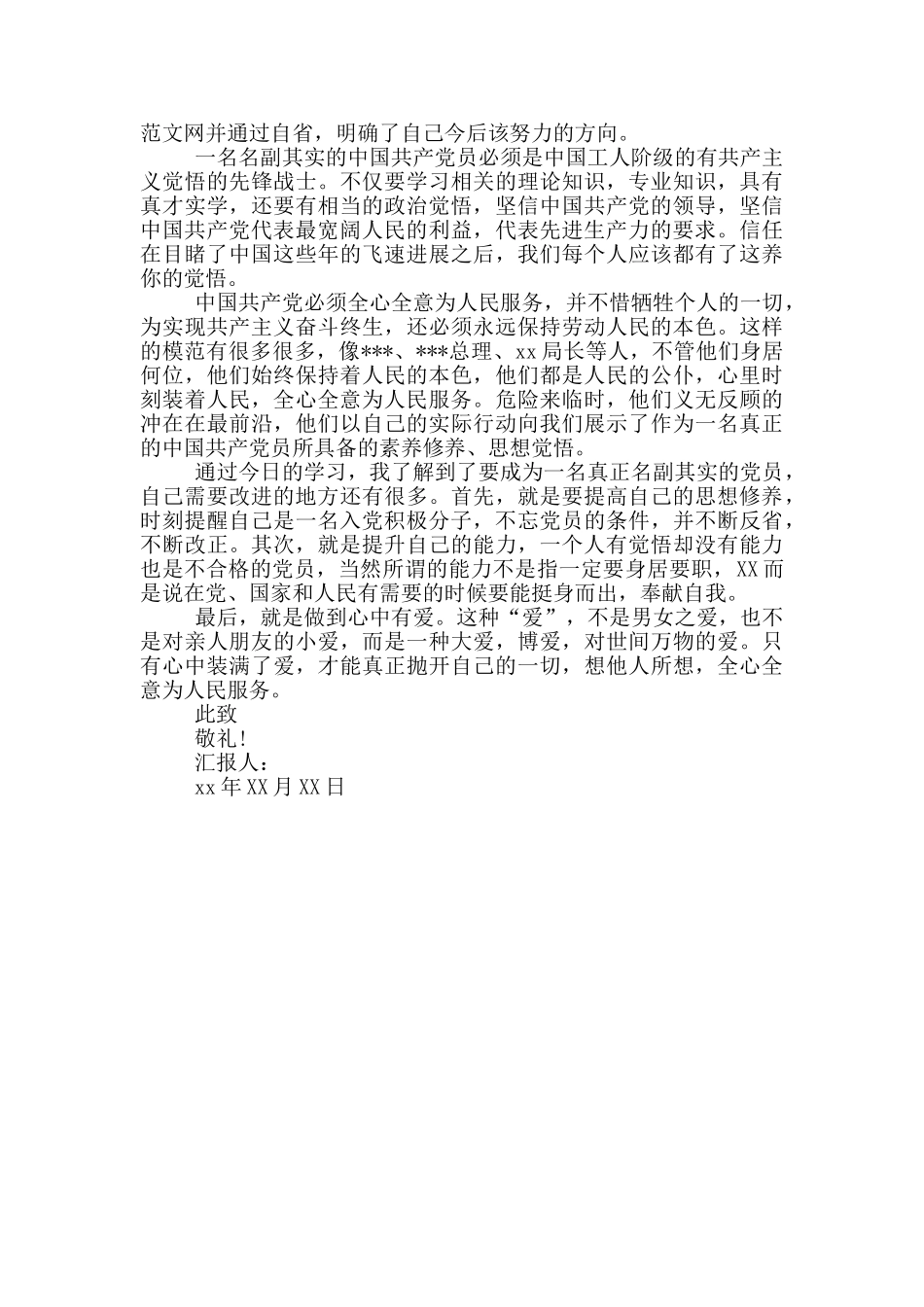 范文网并通过自省，明确了自己今后该努力的方向。

一名名副其实的中国共产党员必须是中国工人阶级的有共产主义觉悟的先锋战士。不仅要学习相关的理论知识，专业知识，具有真才实学，还要有相当的政治觉悟，坚信中国共产党的领导，坚信中国共产党代表最宽阔人民的利益，代表先进生产力的要求。信任在目睹了中国这些年的飞速进展之后，我们每个人应该都有了这养你的觉悟。

中国共产党必须全心全意为人民服务，并不惜牺牲个人的一切，为实现共产主义奋斗终生，还必须永远保持劳动人民的本色。这样的模范有很多很多，像***、***总理、xx局长等人，不管他们身居何位，他们始终保持着人民的本色，他们都是人民的公仆，心里时刻装着人民，全心全意为人民服务。危险来临时，他们义无反顾的冲在在最前沿，他们以自己的实际行动向我们展示了作为一名真正的中国共产党员所具备的素养修养、思想觉悟。

通过今日的学习，我了解到了要成为一名真正名副其实的党员，自己需要改进的地方还有很多。首先，就是要提高自己的思想修养，时刻提醒自己是一名入党积极分子，不忘党员的条件，并不断反省，不断改正。其次，就是提升自己的能力，一个人有觉悟却没有能力也是不合格的党员，当然所谓的能力不是指一定要身居要职，XX而是说在党、国家和人民有需要的时候要能挺身而出，奉献自我。

最后，就是做到心中有爱。这种“爱”，不是男女之爱，也不是对亲人朋友的小爱，而是一种大爱，博爱，对世间万物的爱。只有心中装满了爱，才能真正抛开自己的一切，想他人所想，全心全意为人民服务。

此致

敬礼!

汇报人：

xx年XX月XX日